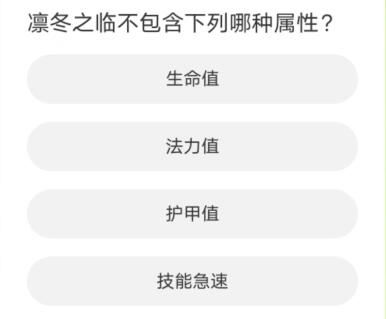 凛冬之临不包含下列哪种属性？

生命值

法力值

护甲值

技能急速